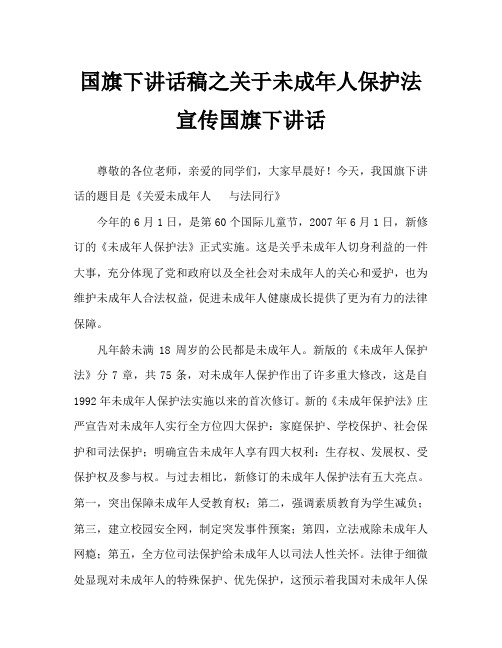 国旗下讲话稿之关于未成年人保护法宣传国旗下讲话

尊敬的各位老师，亲爱的同学们，大家早晨好！今天，我国旗下讲话的题目是《关爱未成年人　与法同行》

今年的 6 月 1 日，是第 60 个国际儿童节，2007 年 6 月 1 日，新修订的《未成年人保护法》正式实施。这是关乎未成年人切身利益的一件大事，充分体现了党和政府以及全社会对未成年人的关心和爱护，也为维护未成年人合法权益，促进未成年人健康成长提供了更为有力的法律保障。

凡年龄未满 18 周岁的公民都是未成年人。新版的《未成年人保护法》分 7 章，共 75 条，对未成年人保护作出了许多重大修改，这是自 1992 年未成年人保护法实施以来的首次修订。新的《未成年保护法》庄严宣告对未成年人实行全方位四大保护：家庭保护、学校保护、社会保护和司法保护；明确宣告未成年人享有四大权利：生存权、发展权、受保护权及参与权。与过去相比，新修订的未成年人保护法有五大亮点。第一，突出保障未成年人受教育权；第二，强调素质教育为学生减负；第三，建立校园安全网，制定突发事件预案；第四，立法戒除未成年人网瘾；第五，全方位司法保护给未成年人以司法人性关怀。法律于细微处显现对未成年人的特殊保护、优先保护，这预示着我国对未成年人保